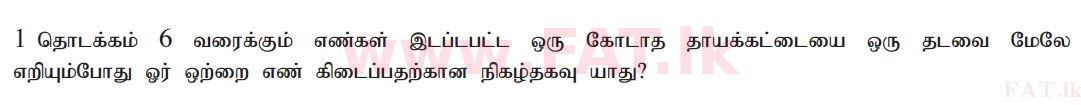 1 தொடக்கம் 6 வரைக்கும் எண்கள் இடப்பட்ட ஒரு கோடாத தாயக்கட்டையை ஒரு தடவை மேலே எறியும்போது ஓர் ஒற்றை எண் கிடைப்பதற்கான நிகழ்தகவு யாது?

www.FAT.lk

FAT.lk